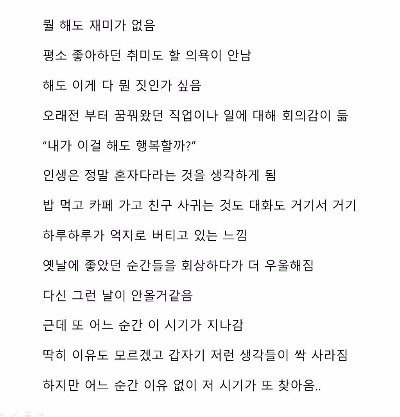 뭘 해도 재미가 없음

평소 좋아하던 취미도 할 의욕이 안남

해도 이게 다 뭔 짓인가 싶음

오래전 부터 꿈꿔왔던 직업이나 일에 대해 회의감이 듦

"내가 이걸 해도 행복할까?"

인생은 정말 혼자다라는 것을 생각하게 됨

밥 먹고 카페 가고 친구 사귀는 것도 대화도 거기서 거기

하루하루가 억지로 버티고 있는 느낌

옛날에 좋았던 순간들을 회상하다가 더 우울해짐

다신 그런 날이 안올거같음

근데 또 어느 순간 이 시기가 지나감

딱히 이유도 모르겠고 갑자기 저런 생각들이 싹 사라짐

하지만 어느 순간 이유 없이 저 시기가 또 찾아옴..